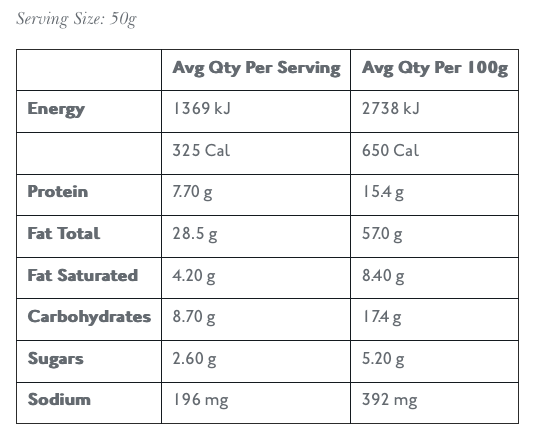 Serving Size: 50g

|  | Avg Qty Per Serving | Avg Qty Per 100g |
|---|---|---|
| Energy | 1369 kJ | 2738 kJ |
|  | 325 Cal | 650 Cal |
| Protein | 7.70 g | 15.4 g |
| Fat Total | 28.5 g | 57.0 g |
| Fat Saturated | 4.20 g | 8.40 g |
| Carbohydrates | 8.70 g | 17.4 g |
| Sugars | 2.60 g | 5.20 g |
| Sodium | 196 mg | 392 mg |